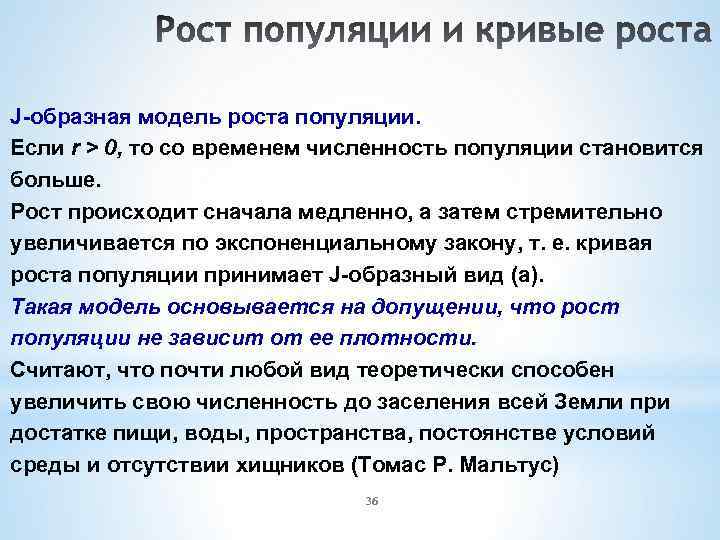 Рост популяции и кривые роста

J-образная модель роста популяции.
Если $r > 0$, то со временем численность популяции становится больше.
Рост происходит сначала медленно, а затем стремительно увеличивается по экспоненциальному закону, т. е. кривая роста популяции принимает J-образный вид (а).
Такая модель основывается на допущении, что рост популяции не зависит от ее плотности.
Считают, что почти любой вид теоретически способен увеличить свою численность до заселения всей Земли при достатке пищи, воды, пространства, постоянстве условий среды и отсутствии хищников (Томас Р. Мальтус)

36